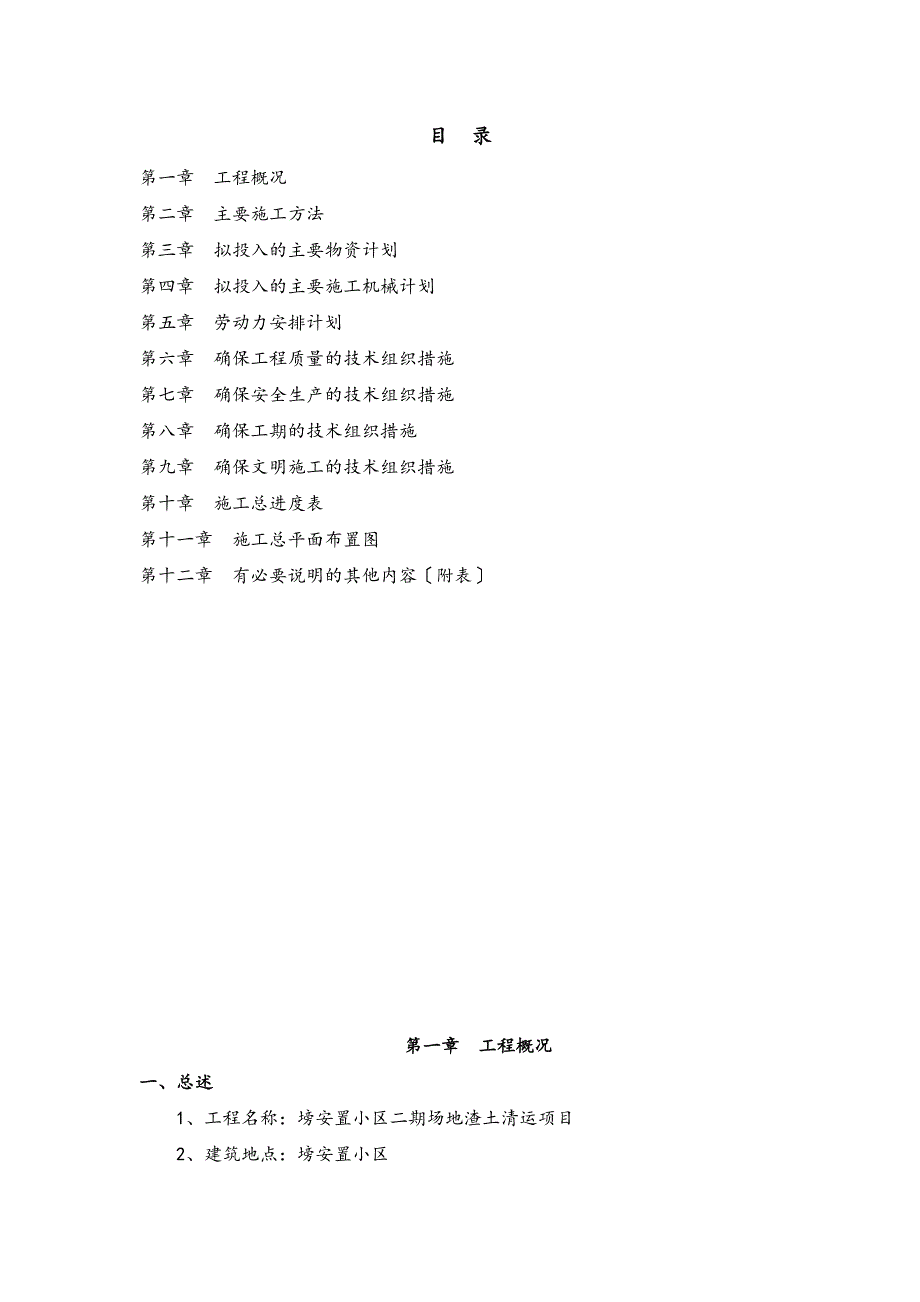 目 录

第一章 工程概况

第二章 主要施工方法

第三章 拟投入的主要物资计划

第四章 拟投入的主要施工机械计划

第五章 劳动力安排计划

第六章 确保工程质量的技术组织措施

第七章 确保安全生产的技术组织措施

第八章 确保工期的技术组织措施

第九章 确保文明施工的技术组织措施

第十章 施工总进度表

第十一章 施工总平面布置图

第十二章 有必要说明的其他内容〔附表〕

第一章 工程概况

一、总述

1、工程名称：塝安置小区二期场地渣土清运项目

2、建筑地点：塝安置小区